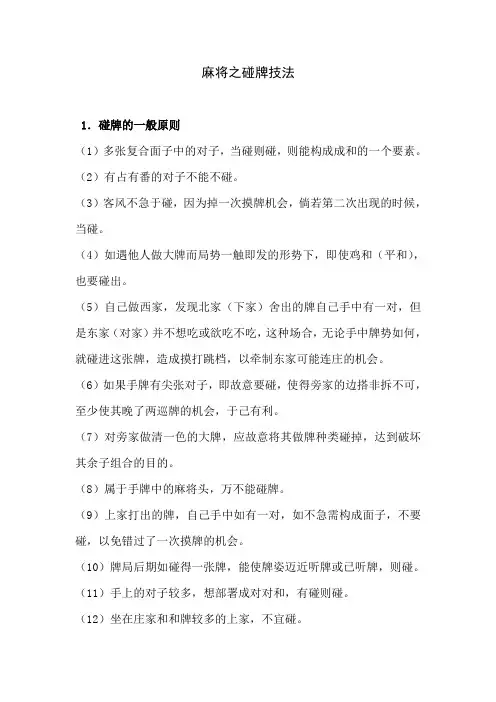 麻将之碰牌技法

1. 碰牌的一般原则

（1）多张复合面子中的对子，当碰则碰，则能构成成和的一个要素。

（2）有占有番的对子不能不碰。

（3）客风不急于碰，因为掉一次摸牌机会，倘若第二次出现的时候，当碰。

（4）如遇他人做大牌而局势一触即发的形势下，即使鸡和（平和），也要碰出。

（5）自己做西家，发现北家（下家）舍出的牌自己手中有一对，但是东家（对家）并不想吃或欲吃不吃，这种场合，无论手中牌势如何，就碰进这张牌，造成摸打跳档，以牵制东家可能连庄的机会。

（6）如果手牌有尖张对子，即故意要碰，使得旁家的边搭非拆不可，至少使其晚了两巡牌的机会，于己有利。

（7）对旁家做清一色的大牌，应故意将其做牌种类碰掉，达到破坏其余子组合的目的。

（8）属于手牌中的麻将头，万不能碰牌。

（9）上家打出的牌，自己手中如有一对，如不急需构成面子，不要碰，以免错过了一次摸牌的机会。

（10）牌局后期如碰得一张牌，能使牌姿迈近听牌或已听牌，则碰。

（11）手上的对子较多，想部署成对对和，有碰则碰。

（12）坐在庄家和和牌较多的上家，不宜碰。